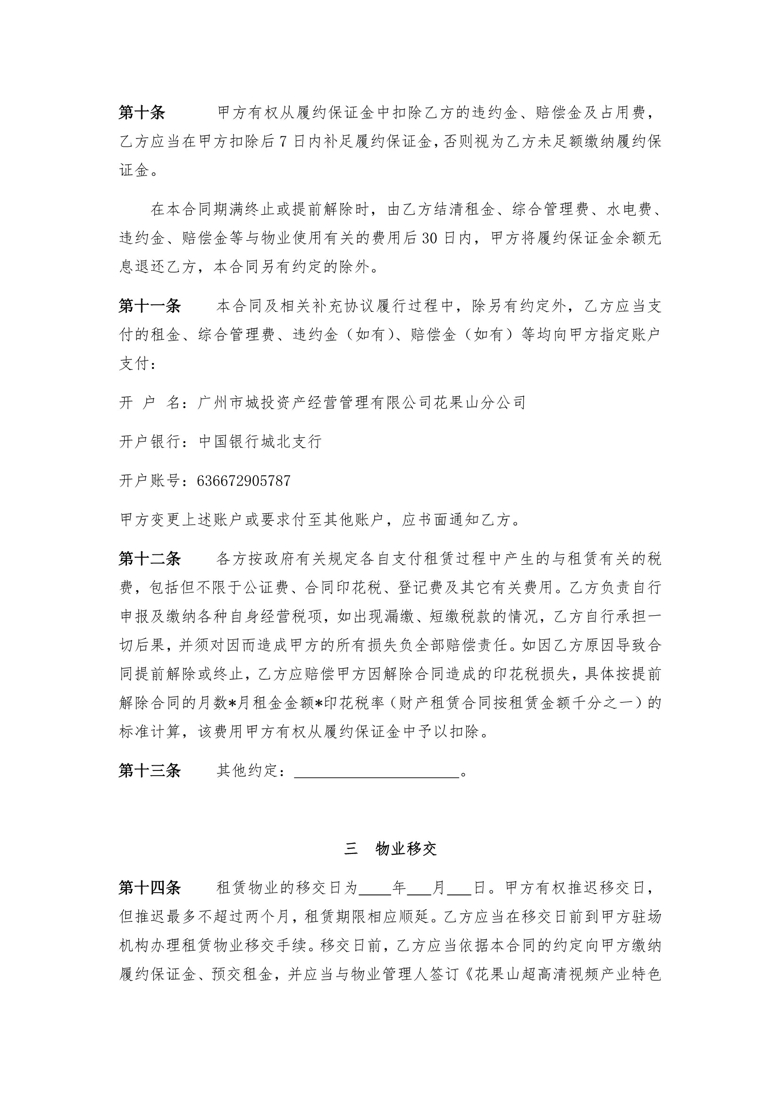 第十条　　甲方有权从履约保证金中扣除乙方的违约金、赔偿金及占用费，乙方应当在甲方扣除后 7 日内补足履约保证金，否则视为乙方未足额缴纳履约保证金。

在本合同期满终止或提前解除时，由乙方结清租金、综合管理费、水电费、违约金、赔偿金等与物业使用有关的费用后 30 日内，甲方将履约保证金余额无息退还乙方，本合同另有约定的除外。

第十一条　　本合同及相关补充协议履行过程中，除另有约定外，乙方应当支付的租金、综合管理费、违约金（如有）、赔偿金（如有）等均向甲方指定账户支付：

开 户 名：广州市城投资产经营管理有限公司花果山分公司

开户银行：中国银行城北支行

开户账号：636672905787

甲方变更上述账户或要求付至其他账户，应书面通知乙方。

第十二条　　各方按政府有关规定各自支付租赁过程中产生的与租赁有关的税费，包括但不限于公证费、合同印花税、登记费及其它有关费用。乙方负责自行申报及缴纳各种自身经营税项，如出现漏缴、短缴税款的情况，乙方自行承担一切后果，并须对因而造成甲方的所有损失负全部赔偿责任。如因乙方原因导致合同提前解除或终止，乙方应赔偿甲方因解除合同造成的印花税损失，具体按提前解除合同的月数*月租金金额*印花税率（财产租赁合同按租赁金额千分之一）的标准计算，该费用甲方有权从履约保证金中予以扣除。

第十三条　　其他约定：____________________。

三　物业移交

第十四条　　租赁物业的移交日为____年___月___日。甲方有权推迟移交日，但推迟最多不超过两个月，租赁期限相应顺延。乙方应当在移交日前到甲方驻场机构办理租赁物业移交手续。移交日前，乙方应当依据本合同的约定向甲方缴纳履约保证金、预交租金，并应当与物业管理人签订《花果山超高清视频产业特色